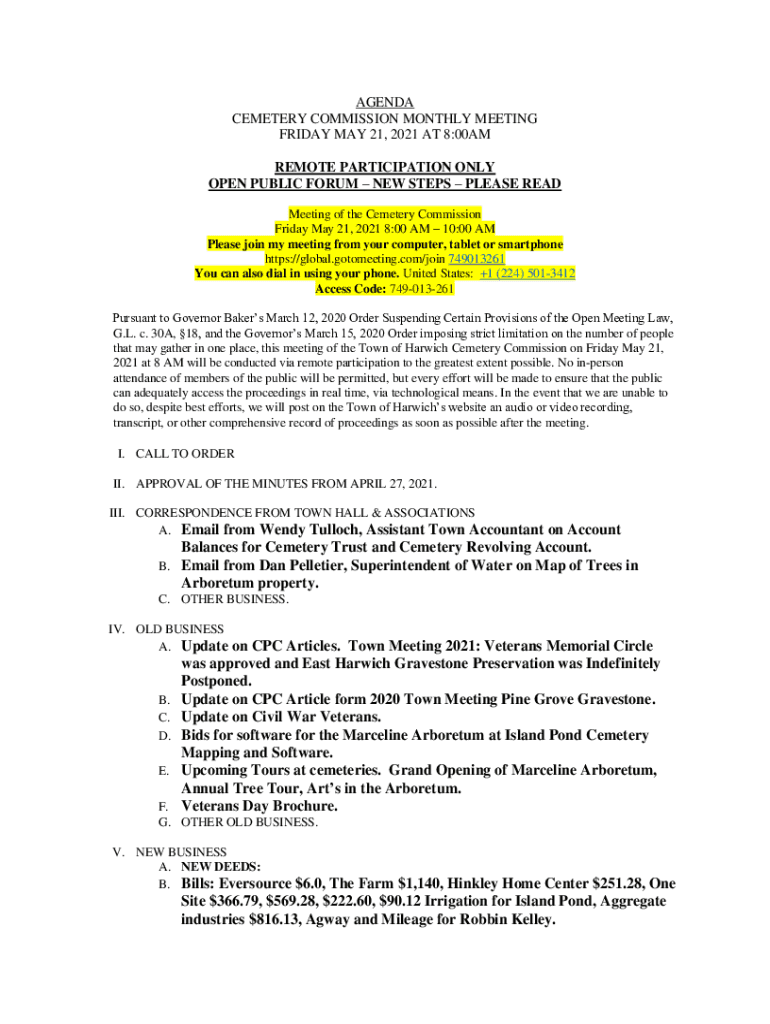 AGENDA
CEMETERY COMMISSION MONTHLY MEETING
FRIDAY MAY 21, 2021 AT 8:00AM

REMOTE PARTICIPATION ONLY
OPEN PUBLIC FORUM – NEW STEPS – PLEASE READ

Meeting of the Cemetery Commission
Friday May 21, 2021 8:00 AM – 10:00 AM
Please join my meeting from your computer, tablet or smartphone
https://global.gotomeeting.com/join 749013261
You can also dial in using your phone. United States: +1 (224) 501-3412
Access Code: 749-013-261

Pursuant to Governor Baker's March 12, 2020 Order Suspending Certain Provisions of the Open Meeting Law, G.L. c. 30A, §18, and the Governor's March 15, 2020 Order imposing strict limitation on the number of people that may gather in one place, this meeting of the Town of Harwich Cemetery Commission on Friday May 21, 2021 at 8 AM will be conducted via remote participation to the greatest extent possible. No in-person attendance of members of the public will be permitted, but every effort will be made to ensure that the public can adequately access the proceedings in real time, via technological means. In the event that we are unable to do so, despite best efforts, we will post on the Town of Harwich's website an audio or video recording, transcript, or other comprehensive record of proceedings as soon as possible after the meeting.

I. CALL TO ORDER

II. APPROVAL OF THE MINUTES FROM APRIL 27, 2021.

III. CORRESPONDENCE FROM TOWN HALL & ASSOCIATIONS
A. Email from Wendy Tulloch, Assistant Town Accountant on Account Balances for Cemetery Trust and Cemetery Revolving Account.
B. Email from Dan Pelletier, Superintendent of Water on Map of Trees in Arboretum property.
C. OTHER BUSINESS.

IV. OLD BUSINESS
A. Update on CPC Articles. Town Meeting 2021: Veterans Memorial Circle was approved and East Harwich Gravestone Preservation was Indefinitely Postponed.
B. Update on CPC Article form 2020 Town Meeting Pine Grove Gravestone.
C. Update on Civil War Veterans.
D. Bids for software for the Marceline Arboretum at Island Pond Cemetery Mapping and Software.
E. Upcoming Tours at cemeteries. Grand Opening of Marceline Arboretum, Annual Tree Tour, Art's in the Arboretum.
F. Veterans Day Brochure.
G. OTHER OLD BUSINESS.

V. NEW BUSINESS
A. NEW DEEDS:
B. Bills: Eversource $6.0, The Farm $1,140, Hinkley Home Center $251.28, One Site $366.79, $569.28, $222.60, $90.12 Irrigation for Island Pond, Aggregate industries $816.13, Agway and Mileage for Robbin Kelley.